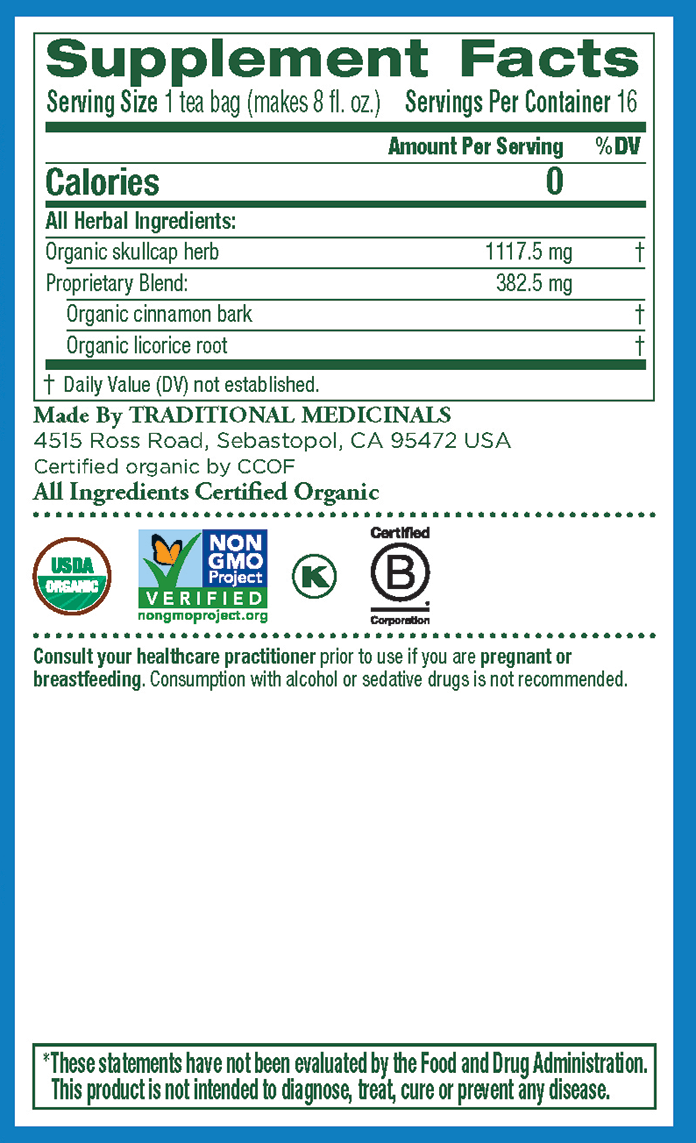 Supplement Facts

Serving Size 1 tea bag (makes 8 fl. oz.) Servings Per Container 16

| | Amount Per Serving | %DV |
|---|---|---|
| Calories | 0 | |
| All Herbal Ingredients: | | |
| Organic skullcap herb | 1117.5 mg | † |
| Proprietary Blend: | 382.5 mg | |
| Organic cinnamon bark | | † |
| Organic licorice root | | † |

† Daily Value (DV) not established.

Made By TRADITIONAL MEDICINALS
4515 Ross Road, Sebastopol, CA 95472 USA
Certified organic by CCOF
All Ingredients Certified Organic

USDA ORGANIC

NON GMO Project VERIFIED nongmoproject.org

K

Certified B Corporation

Consult your healthcare practitioner prior to use if you are pregnant or breastfeeding. Consumption with alcohol or sedative drugs is not recommended.

*These statements have not been evaluated by the Food and Drug Administration. This product is not intended to diagnose, treat, cure or prevent any disease.